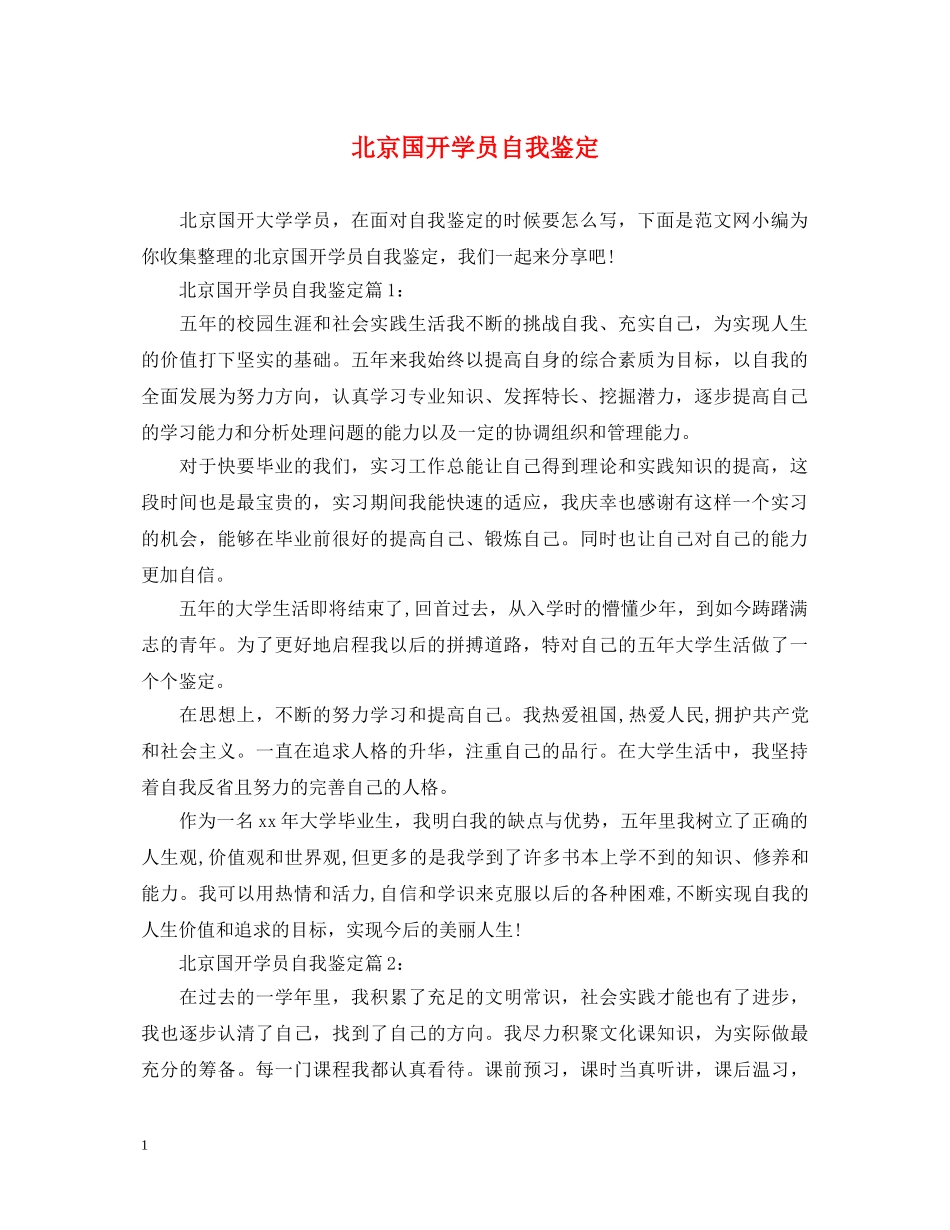 北京国开学员自我鉴定

北京国开大学学员，在面对自我鉴定的时候要怎么写，下面是范文网小编为你收集整理的北京国开学员自我鉴定，我们一起来分享吧！

北京国开学员自我鉴定篇1：

五年的校园生涯和社会实践生活我不断的挑战自我、充实自己，为实现人生的价值打下坚实的基础。五年来我始终以提高自身的综合素质为目标，以自我的全面发展为努力方向，认真学习专业知识、发挥特长、挖掘潜力，逐步提高自己的学习能力和分析处理问题的能力以及一定的协调组织和管理能力。

对于快要毕业的我们，实习工作总能让自己得到理论和实践知识的提高，这段时间也是最宝贵的，实习期间我能快速的适应，我庆幸也感谢有这样一个实习的机会，能够在毕业前很好的提高自己、锻炼自己。同时也让自己对自己的能力更加自信。

五年的大学生活即将结束了，回首过去，从入学时的懵懂少年，到如今踌躇满志的青年。为了更好地启程我以后的拼搏道路，特对自己的五年大学生活做了一个个鉴定。

在思想上，不断的努力学习和提高自己。我热爱祖国，热爱人民，拥护共产党和社会主义。一直在追求人格的升华，注重自己的品行。在大学生活中，我坚持着自我反省且努力的完善自己的人格。

作为一名xx年大学毕业生，我明白我的缺点与优势，五年里我树立了正确的人生观，价值观和世界观，但更多的是我学到了许多书本上学不到的知识、修养和能力。我可以用热情和活力，自信和学识来克服以后的各种困难，不断实现自我的人生价值和追求的目标，实现今后的美丽人生！

北京国开学员自我鉴定篇2：

在过去的一学年里，我积累了充足的文明常识，社会实践才能也有了进步，我也逐步认清了自己，找到了自己的方向。我尽力积聚文化课知识，为实际做最充分的筹备。每一门课程我都认真看待。课前预习，课时当真听讲，课后温习，

1